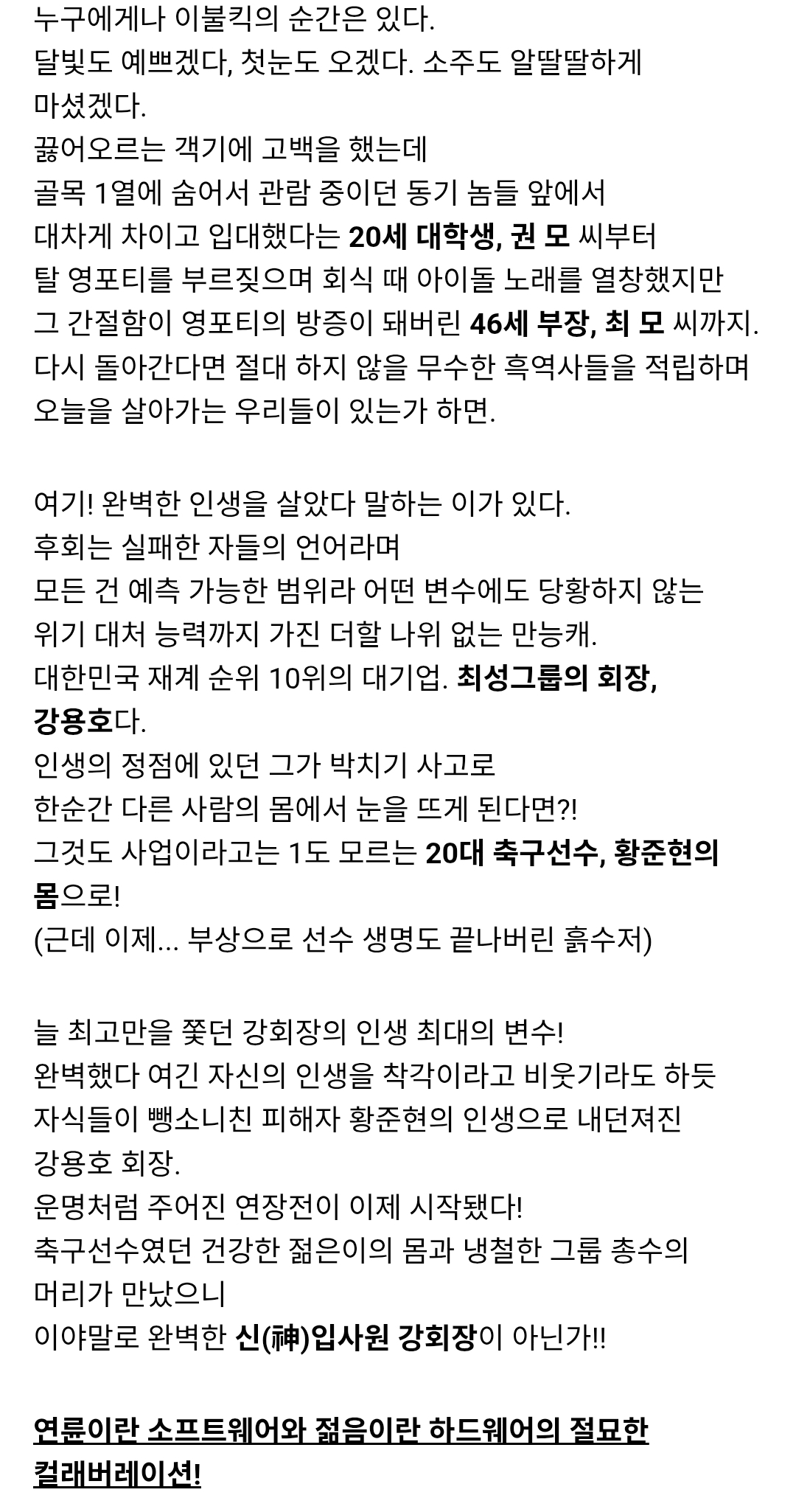 누구에게나 이불킥의 순간은 있다.
달빛도 예쁘겠다, 첫눈도 오겠다. 소주도 알딸딸하게 마셨겠다.
끓어오르는 객기에 고백을 했는데
골목 1열에 숨어서 관람 중이던 동기 놈들 앞에서
대차게 차이고 입대했다는 20세 대학생, 권 모 씨부터
탈 영포티를 부르짖으며 회식 때 아이돌 노래를 열창했지만
그 간절함이 영포티의 방증이 돼버린 46세 부장, 최 모 씨까지.
다시 돌아간다면 절대 하지 않을 무수한 흑역사들을 적립하며
오늘을 살아가는 우리들이 있는가 하면.

여기! 완벽한 인생을 살았다 말하는 이가 있다.
후회는 실패한 자들의 언어라며
모든 건 예측 가능한 범위라 어떤 변수에도 당황하지 않는
위기 대처 능력까지 가진 더할 나위 없는 만능캐.
대한민국 재계 순위 10위의 대기업. 최성그룹의 회장, 강용호다.
인생의 정점에 있던 그가 박치기 사고로
한순간 다른 사람의 몸에서 눈을 뜨게 된다면?!
그것도 사업이라고는 1도 모르는 20대 축구선수, 황준현의 몸으로!
(근데 이제... 부상으로 선수 생명도 끝나버린 흙수저)

늘 최고만을 쫓던 강회장의 인생 최대의 변수!
완벽했다 여긴 자신의 인생을 착각이라고 비웃기라도 하듯
자식들이 뺑소니친 피해자 황준현의 인생으로 내던져진 강용호 회장.
운명처럼 주어진 연장전이 이제 시작됐다!
축구선수였던 건강한 젊은이의 몸과 냉철한 그룹 총수의 머리가 만났으니
이야말로 완벽한 신(神)입사원 강회장이 아닌가!!

연륜이란 소프트웨어와 젊음이란 하드웨어의 절묘한 컬래버레이션!